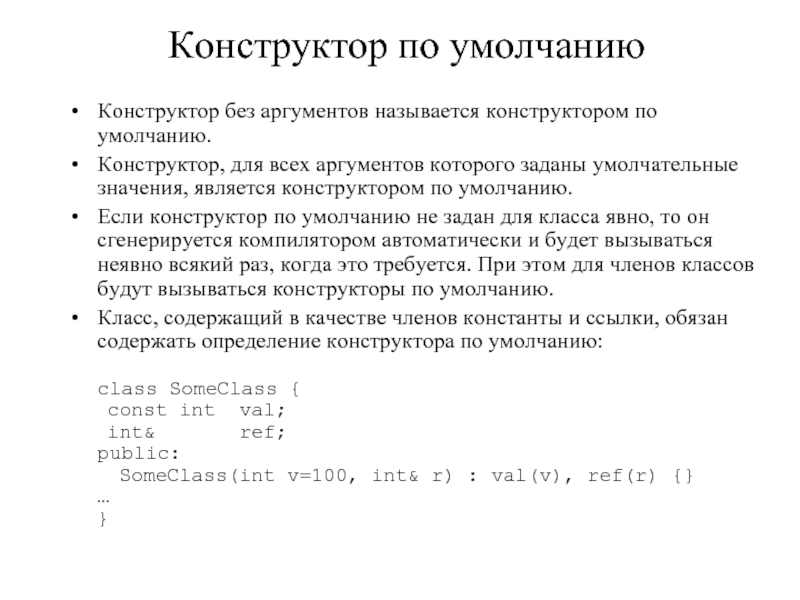 Конструктор по умолчанию

• Конструктор без аргументов называется конструктором по умолчанию.
• Конструктор, для всех аргументов которого заданы умолчательные значения, является конструктором по умолчанию.
• Если конструктор по умолчанию не задан для класса явно, то он сгенерируется компилятором автоматически и будет вызываться неявно всякий раз, когда это требуется. При этом для членов классов будут вызываться конструкторы по умолчанию.
• Класс, содержащий в качестве членов константы и ссылки, обязан содержать определение конструктора по умолчанию:

class SomeClass {
 const int  val;
 int&       ref;
public:
  SomeClass(int v=100, int& r) : val(v), ref(r) {}
…
}